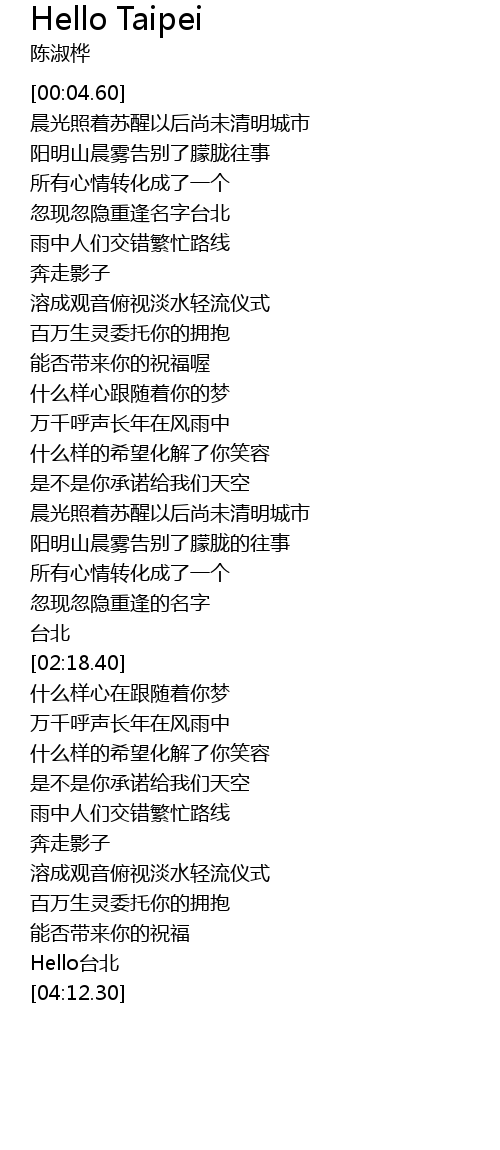 Hello Taipei
陈淑桦

[00:04.60]
晨光照着苏醒以后尚未清明城市
阳明山晨雾告别了朦胧往事
所有心情转化成了一个
忽现忽隐重逢名字台北
雨中人们交错繁忙路线
奔走影子
溶成观音俯视淡水轻流仪式
百万生灵委托你的拥抱
能否带来你的祝福喔
什么样心跟随着你的梦
万千呼声长年在风雨中
什么样的希望化解了你笑容
是不是你承诺给我们天空
晨光照着苏醒以后尚未清明城市
阳明山晨雾告别了朦胧的往事
所有心情转化成了一个
忽现忽隐重逢的名字
台北
[02:18.40]
什么样心在跟随着你梦
万千呼声长年在风雨中
什么样的希望化解了你笑容
是不是你承诺给我们天空
雨中人们交错繁忙路线
奔走影子
溶成观音俯视淡水轻流仪式
百万生灵委托你的拥抱
能否带来你的祝福
Hello台北
[04:12.30]